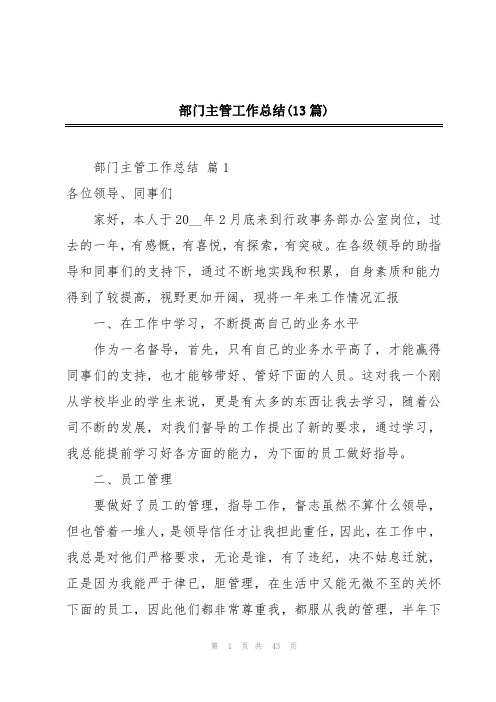 部门主管工作总结(13篇)

部门主管工作总结 篇1

各位领导、同事们

家好，本人于20__年2月底来到行政事务部办公室岗位，过去的一年，有感慨，有喜悦，有探索，有突破。在各级领导的助指导和同事们的支持下，通过不断地实践和积累，自身素质和能力得到了较提高，视野更加开阔，现将一年来工作情况汇报

一、在工作中学习，不断提高自己的业务水平

作为一名督导，首先，只有自己的业务水平高了，才能赢得同事们的支持，也才能够带好、管好下面的人员。这对我一个刚从学校毕业的学生来说，更是有太多的东西让我去学习，随着公司不断的发展，对我们督导的工作提出了新的要求，通过学习，我总能提前学习好各方面的能力，为下面的员工做好指导。

二、员工管理

要做好了员工的管理，指导工作，督志虽然不算什么领导，但也管着一堆人，是领导信任才让我担此重任，因此，在工作中，我总是对他们严格要求，无论是谁，有了违纪，决不姑息迁就，正是因为我能严于律已，胆管理，在生活中又能无微不至的关怀下面的员工，因此他们都非常尊重我，都服从我的管理，半年下

第 1 页 共 43 页